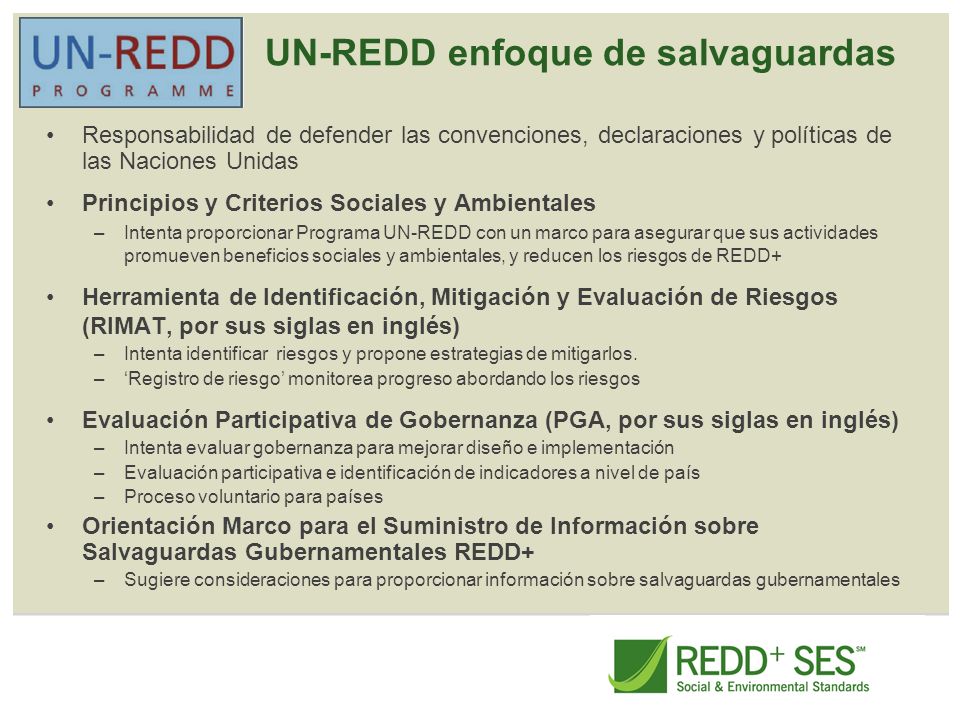 UN-REDD
PROGRAMME

UN-REDD enfoque de salvaguardas

• Responsabilidad de defender las convenciones, declaraciones y políticas de las Naciones Unidas

• Principios y Criterios Sociales y Ambientales
– Intenta proporcionar Programa UN-REDD con un marco para asegurar que sus actividades promueven beneficios sociales y ambientales, y reducen los riesgos de REDD+

• Herramienta de Identificación, Mitigación y Evaluación de Riesgos (RIMAT, por sus siglas en inglés)
– Intenta identificar riesgos y propone estrategias de mitigarlos.
– 'Registro de riesgo' monitorea progreso abordando los riesgos

• Evaluación Participativa de Gobernanza (PGA, por sus siglas en inglés)
– Intenta evaluar gobernanza para mejorar diseño e implementación
– Evaluación participativa e identificación de indicadores a nivel de país
– Proceso voluntario para países

• Orientación Marco para el Suministro de Información sobre Salvaguardas Gubernamentales REDD+
– Sugiere consideraciones para proporcionar información sobre salvaguardas gubernamentales

REDD+ SES℠
Social & Environmental Standards